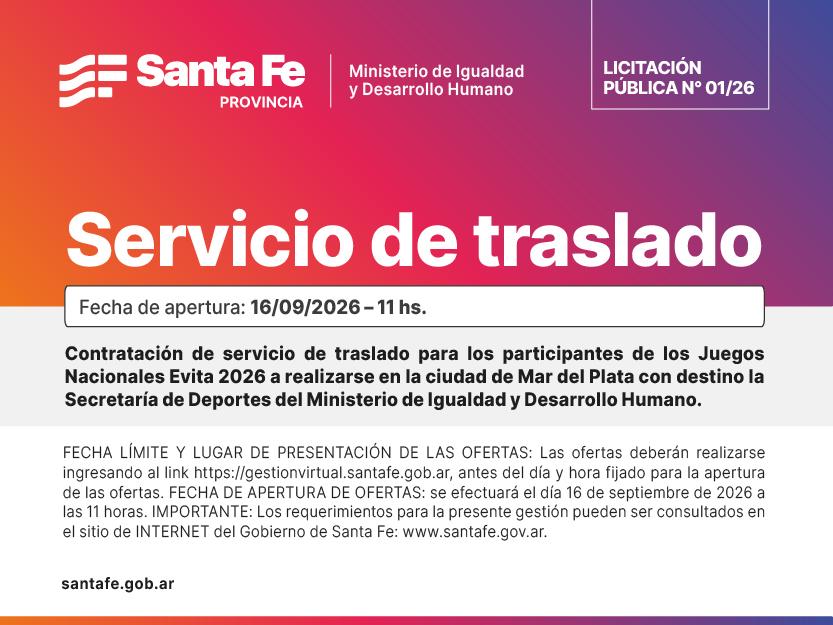 Santa Fe
PROVINCIA

Ministerio de Igualdad
y Desarrollo Humano

LICITACIÓN
PÚBLICA N° 01/26

Servicio de traslado

Fecha de apertura: 16/09/2026 – 11 hs.

Contratación de servicio de traslado para los participantes de los Juegos Nacionales Evita 2026 a realizarse en la ciudad de Mar del Plata con destino la Secretaría de Deportes del Ministerio de Igualdad y Desarrollo Humano.

FECHA LÍMITE Y LUGAR DE PRESENTACIÓN DE LAS OFERTAS: Las ofertas deberán realizarse ingresando al link https://gestionvirtual.santafe.gob.ar, antes del día y hora fijado para la apertura de las ofertas. FECHA DE APERTURA DE OFERTAS: se efectuará el día 16 de septiembre de 2026 a las 11 horas. IMPORTANTE: Los requerimientos para la presente gestión pueden ser consultados en el sitio de INTERNET del Gobierno de Santa Fe: www.santafe.gov.ar.

santafe.gob.ar